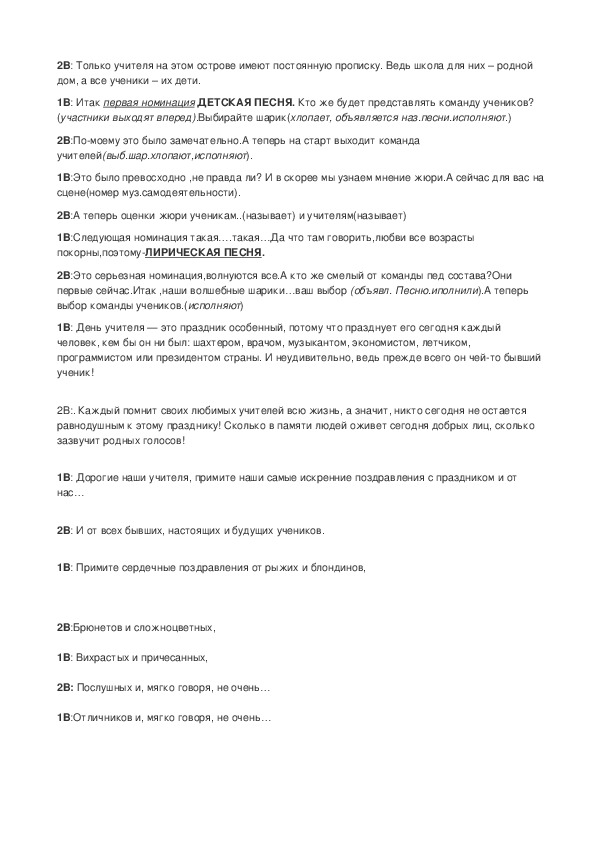 2В: Только учителя на этом острове имеют постоянную прописку. Ведь школа для них – родной дом, а все ученики – их дети.

1В: Итак первая номинация ДЕТСКАЯ ПЕСНЯ. Кто же будет представлять команду учеников? (участники выходят вперед).Выбирайте шарик(хлопает, объявляется наз.песни.исполняют.)

2В:По-моему это было замечательно.А теперь на старт выходит команда учителей(выб.шар.хлопают,исполняют).

1В:Это было превосходно ,не правда ли? И в скорее мы узнаем мнение жюри.А сейчас для вас на сцене(номер муз.самодеятельности).

2В:А теперь оценки жюри ученикам..(называет) и учителям(называет)

1В:Следующая номинация такая….такая…Да что там говорить,любви все возрасты покорны,поэтому-ЛИРИЧЕСКАЯ ПЕСНЯ.

2В:Это серьезная номинация,волнуются все.А кто же смелый от команды пед состава?Они первые сейчас.Итак ,наши волшебные шарики…ваш выбор (объявл. Песню.иполнили).А теперь выбор команды учеников.(исполняют)

1В: День учителя — это праздник особенный, потому что празднует его сегодня каждый человек, кем бы он ни был: шахтером, врачом, музыкантом, экономистом, летчиком, программистом или президентом страны. И неудивительно, ведь прежде всего он чей-то бывший ученик!

2В:. Каждый помнит своих любимых учителей всю жизнь, а значит, никто сегодня не остается равнодушным к этому празднику! Сколько в памяти людей оживет сегодня добрых лиц, сколько зазвучит родных голосов!

1В: Дорогие наши учителя, примите наши самые искренние поздравления с праздником и от нас…

2В: И от всех бывших, настоящих и будущих учеников.

1В: Примите сердечные поздравления от рыжих и блондинов,

2В:Брюнетов и сложноцветных,

1В: Вихрастых и причесанных,

2В: Послушных и, мягко говоря, не очень…

1В:Отличников и, мягко говоря, не очень…